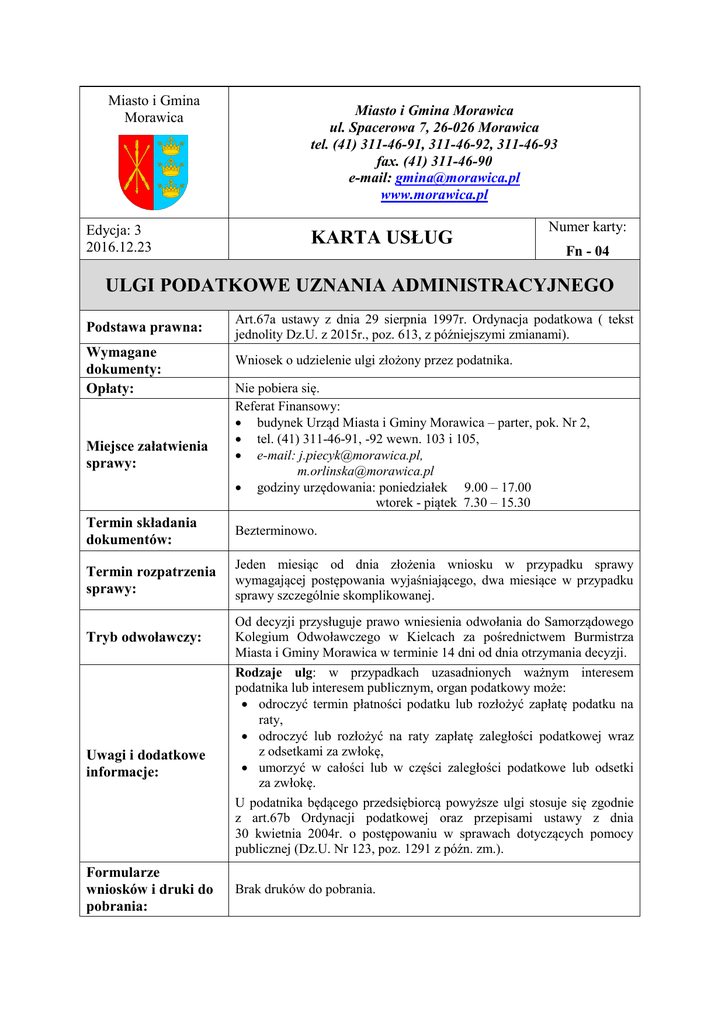 Miasto i Gmina Morawica

Miasto i Gmina Morawica
ul. Spacerowa 7, 26-026 Morawica
tel. (41) 311-46-91, 311-46-92, 311-46-93
fax. (41) 311-46-90
e-mail: gmina@morawica.pl
www.morawica.pl

Edycja: 3
2016.12.23

KARTA USŁUG

Numer karty:
Fn - 04

ULGI PODATKOWE UZNANIA ADMINISTRACYJNEGO

| | |
|---|---|
| Podstawa prawna: | Art.67a ustawy z dnia 29 sierpnia 1997r. Ordynacja podatkowa ( tekst jednolity Dz.U. z 2015r., poz. 613, z późniejszymi zmianami). |
| Wymagane dokumenty: | Wniosek o udzielenie ulgi złożony przez podatnika. |
| Opłaty: | Nie pobiera się. |
| Miejsce załatwienia sprawy: | Referat Finansowy: • budynek Urząd Miasta i Gminy Morawica – parter, pok. Nr 2, • tel. (41) 311-46-91, -92 wewn. 103 i 105, • e-mail: j.piecyk@morawica.pl, m.orlinska@morawica.pl • godziny urzędowania: poniedziałek 9.00 – 17.00 wtorek - piątek 7.30 – 15.30 |
| Termin składania dokumentów: | Bezterminowo. |
| Termin rozpatrzenia sprawy: | Jeden miesiąc od dnia złożenia wniosku w przypadku sprawy wymagającej postępowania wyjaśniającego, dwa miesiące w przypadku sprawy szczególnie skomplikowanej. |
| Tryb odwoławczy: | Od decyzji przysługuje prawo wniesienia odwołania do Samorządowego Kolegium Odwoławczego w Kielcach za pośrednictwem Burmistrza Miasta i Gminy Morawica w terminie 14 dni od dnia otrzymania decyzji. |
| Uwagi i dodatkowe informacje: | Rodzaje ulg: w przypadkach uzasadnionych ważnym interesem podatnika lub interesem publicznym, organ podatkowy może: • odroczyć termin płatności podatku lub rozłożyć zapłatę podatku na raty, • odroczyć lub rozłożyć na raty zapłatę zaległości podatkowej wraz z odsetkami za zwłokę, • umorzyć w całości lub w części zaległości podatkowe lub odsetki za zwłokę. U podatnika będącego przedsiębiorcą powyższe ulgi stosuje się zgodnie z art.67b Ordynacji podatkowej oraz przepisami ustawy z dnia 30 kwietnia 2004r. o postępowaniu w sprawach dotyczących pomocy publicznej (Dz.U. Nr 123, poz. 1291 z późn. zm.). |
| Formularze wniosków i druki do pobrania: | Brak druków do pobrania. |